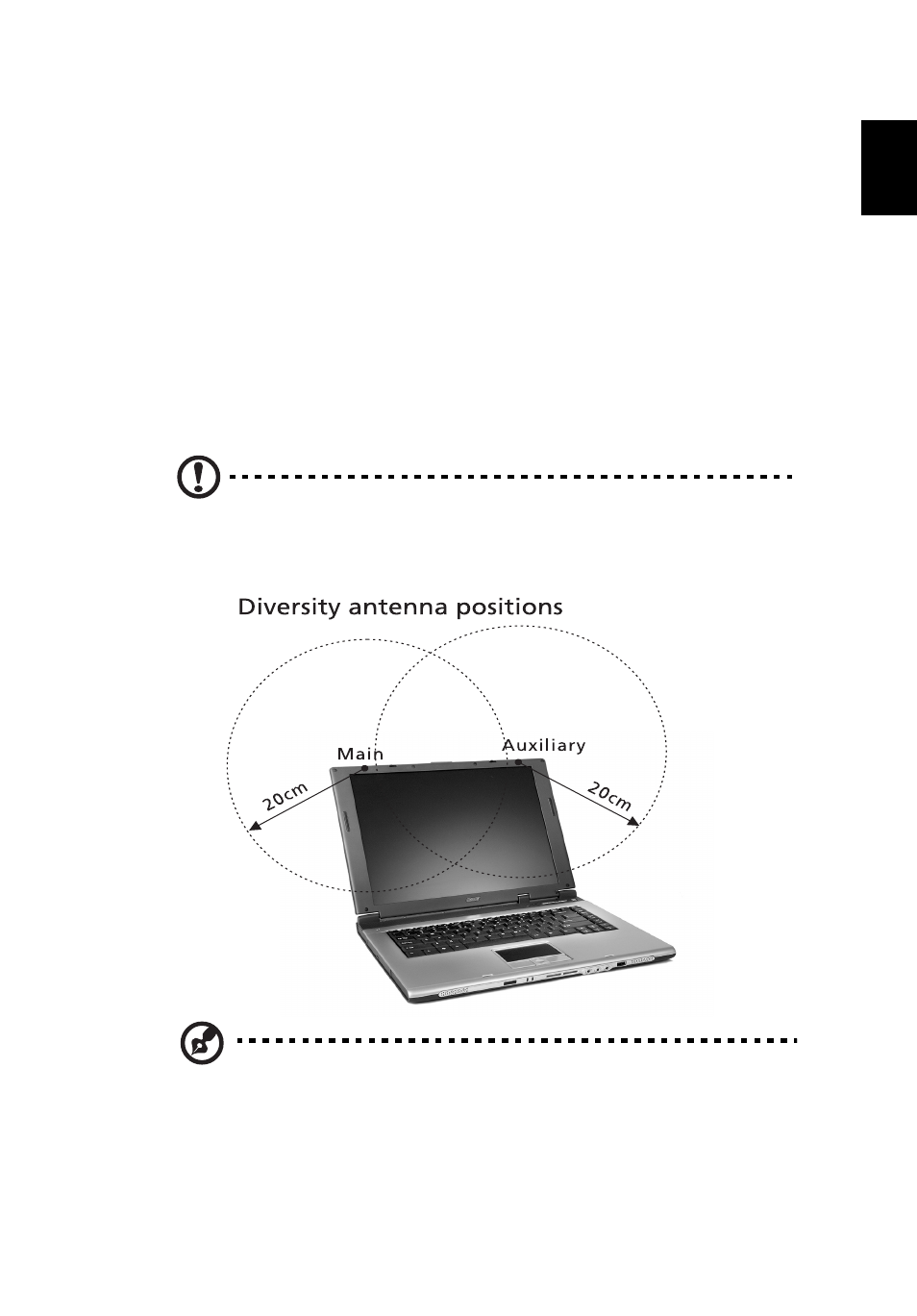 Diversity antenna positions

Main

Auxiliary

20cm

20cm